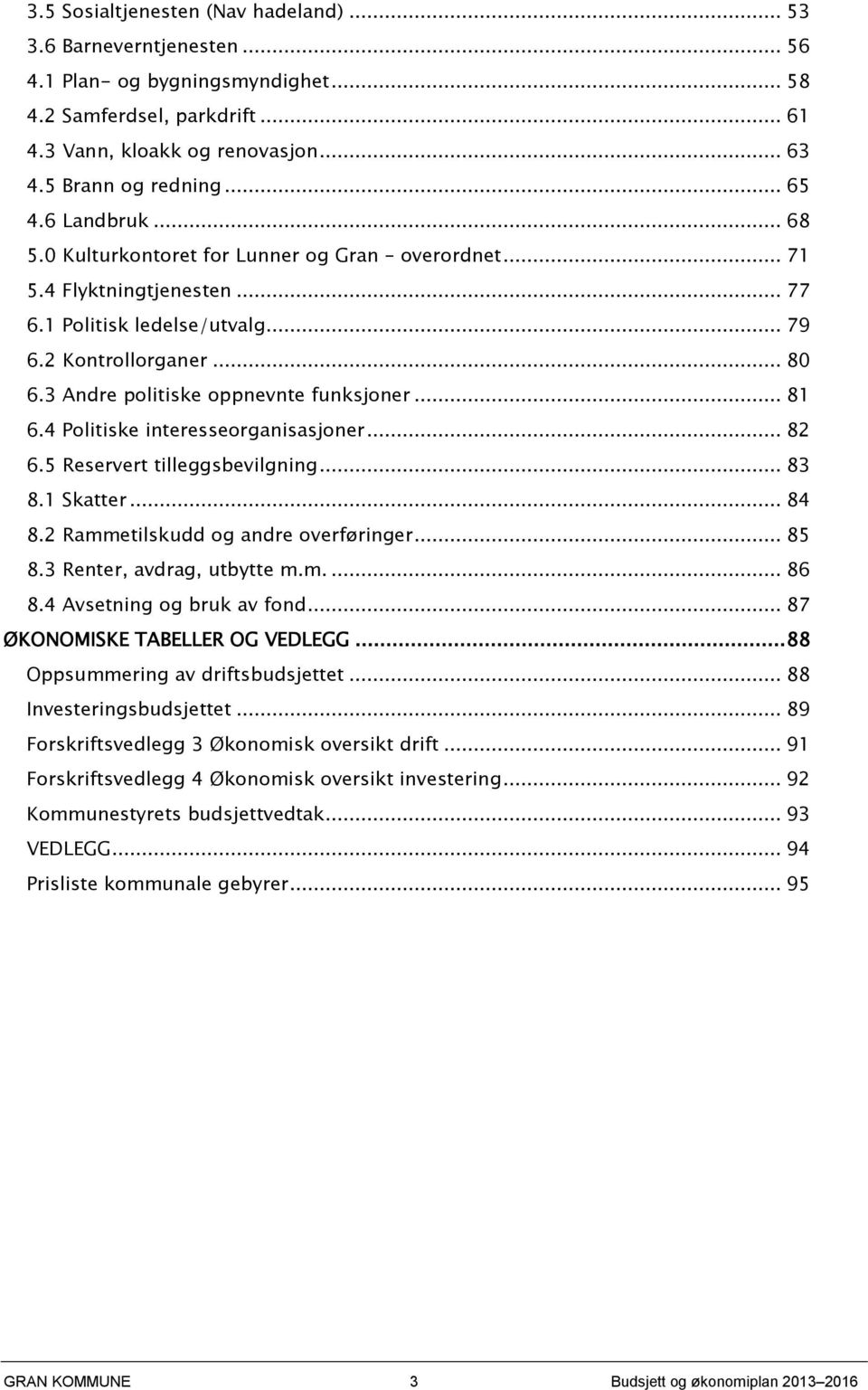 3.5 Sosialtjenesten (Nav hadeland) ... 53
3.6 Barneverntjenesten ... 56
4.1 Plan- og bygningsmyndighet ... 58
4.2 Samferdsel, parkdrift ... 61
4.3 Vann, kloakk og renovasjon ... 63
4.5 Brann og redning ... 65
4.6 Landbruk ... 68
5.0 Kulturkontoret for Lunner og Gran – overordnet ... 71
5.4 Flyktningtjenesten ... 77
6.1 Politisk ledelse/utvalg ... 79
6.2 Kontrollorganer ... 80
6.3 Andre politiske oppnevnte funksjoner ... 81
6.4 Politiske interesseorganisasjoner ... 82
6.5 Reservert tilleggsbevilgning ... 83
8.1 Skatter ... 84
8.2 Rammetilskudd og andre overføringer ... 85
8.3 Renter, avdrag, utbytte m.m. ... 86
8.4 Avsetning og bruk av fond ... 87
ØKONOMISKE TABELLER OG VEDLEGG ... 88
Oppsummering av driftsbudsjettet ... 88
Investeringsbudsjettet ... 89
Forskriftsvedlegg 3 Økonomisk oversikt drift ... 91
Forskriftsvedlegg 4 Økonomisk oversikt investering ... 92
Kommunestyrets budsjettvedtak ... 93
VEDLEGG ... 94
Prisliste kommunale gebyrer ... 95

GRAN KOMMUNE 3 Budsjett og økonomiplan 2013 – 2016